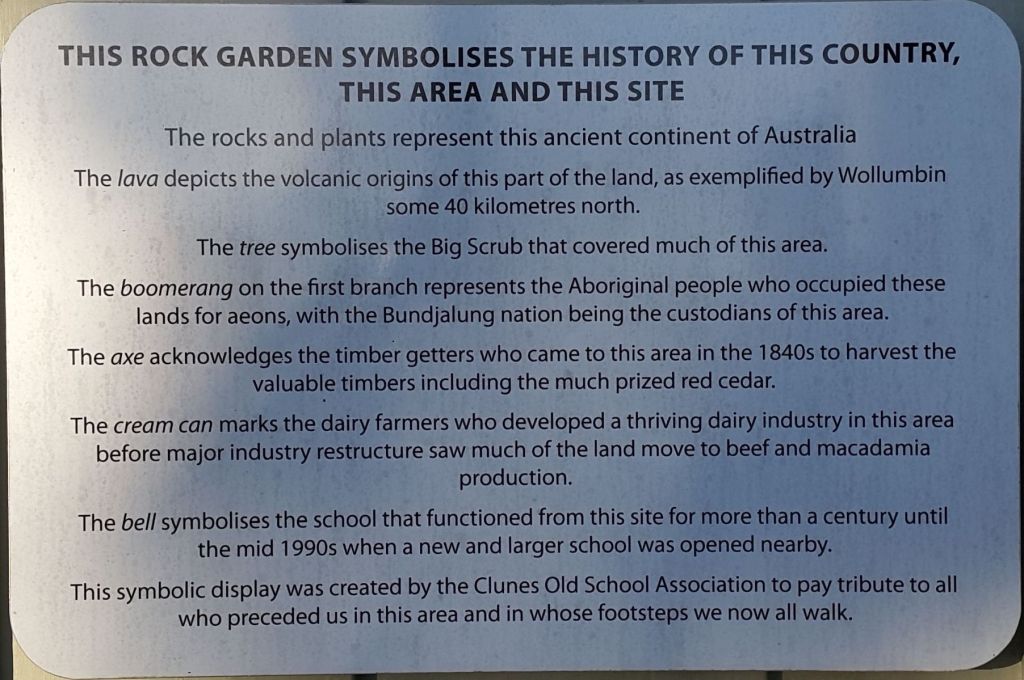 THIS ROCK GARDEN SYMBOLISES THE HISTORY OF THIS COUNTRY, THIS AREA AND THIS SITE

The rocks and plants represent this ancient continent of Australia

The lava depicts the volcanic origins of this part of the land, as exemplified by Wollumbin some 40 kilometres north.

The tree symbolises the Big Scrub that covered much of this area.

The boomerang on the first branch represents the Aboriginal people who occupied these lands for aeons, with the Bundjalung nation being the custodians of this area.

The axe acknowledges the timber getters who came to this area in the 1840s to harvest the valuable timbers including the much prized red cedar.

The cream can marks the dairy farmers who developed a thriving dairy industry in this area before major industry restructure saw much of the land move to beef and macadamia production.

The bell symbolises the school that functioned from this site for more than a century until the mid 1990s when a new and larger school was opened nearby.

This symbolic display was created by the Clunes Old School Association to pay tribute to all who preceded us in this area and in whose footsteps we now all walk.